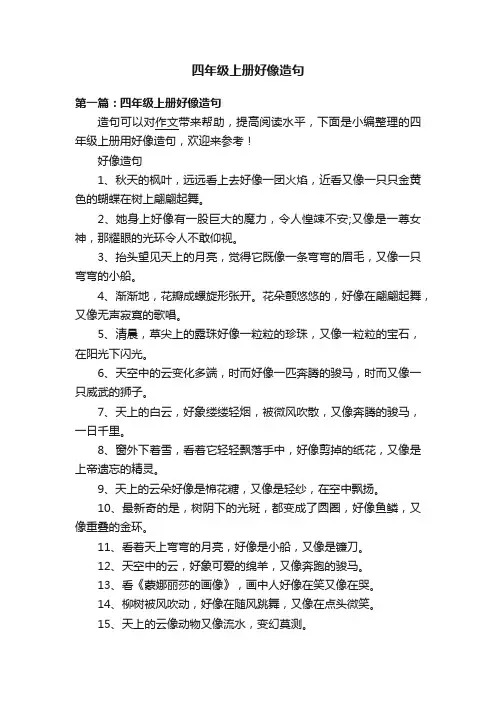 四年级上册好像造句

第一篇：四年级上册好像造句

造句可以对作文带来帮助，提高阅读水平，下面是小编整理的四年级上册用好像造句，欢迎来参考！

好像造句

1、秋天的枫叶，远远看上去好像一团火焰，近看又像一只只金黄色的蝴蝶在树上翩翩起舞。

2、她身上好像有一股巨大的魔力，令人惶竦不安;又像是一尊女神，那耀眼的光环令人不敢仰视。

3、抬头望见天上的月亮，觉得它既像一条弯弯的眉毛，又像一只弯弯的小船。

4、渐渐地，花瓣成螺旋形张开。花朵颤悠悠的，好像在翩翩起舞，又像无声寂寞的歌唱。

5、清晨，草尖上的露珠好像一粒粒的珍珠，又像一粒粒的宝石，在阳光下闪光。

6、天空中的云变化多端，时而好像一匹奔腾的骏马，时而又像一只威武的狮子。

7、天上的白云，好象缕缕轻烟，被微风吹散，又像奔腾的骏马，一日千里。

8、窗外下着雪，看着它轻轻飘落手中，好像剪掉的纸花，又像是上帝遗忘的精灵。

9、天上的云朵好像是棉花糖，又像是轻纱，在空中飘扬。

10、最新奇的是，树阴下的光斑，都变成了圆圈，好像鱼鳞，又像重叠的金环。

11、看着天上弯弯的月亮，好像是小船，又像是镰刀。

12、天空中的云，好象可爱的绵羊，又像奔跑的骏马。

13、看《蒙娜丽莎的画像》，画中人好像在笑又像在哭。

14、柳树被风吹动，好像在随风跳舞，又像在点头微笑。

15、天上的云像动物又像流水，变幻莫测。